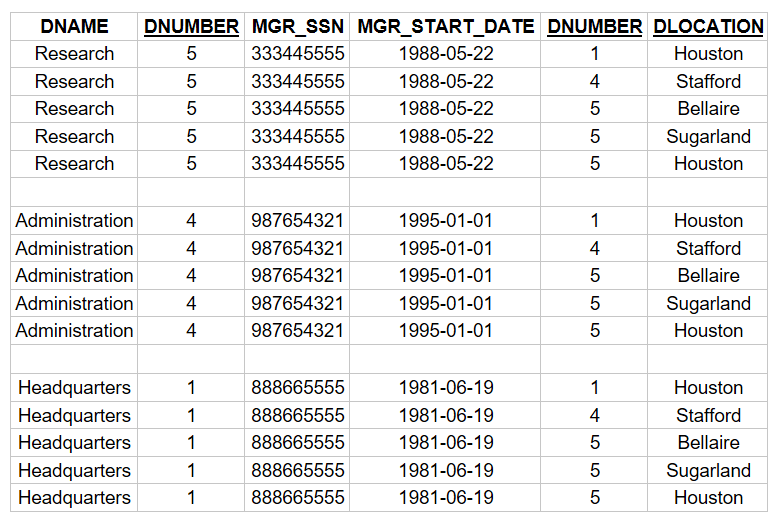 | DNAME | DNUMBER | MGR_SSN | MGR_START_DATE | DNUMBER | DLOCATION |
|---|---|---|---|---|---|
| Research | 5 | 333445555 | 1988-05-22 | 1 | Houston |
| Research | 5 | 333445555 | 1988-05-22 | 4 | Stafford |
| Research | 5 | 333445555 | 1988-05-22 | 5 | Bellaire |
| Research | 5 | 333445555 | 1988-05-22 | 5 | Sugarland |
| Research | 5 | 333445555 | 1988-05-22 | 5 | Houston |
| | | | | | |
| Administration | 4 | 987654321 | 1995-01-01 | 1 | Houston |
| Administration | 4 | 987654321 | 1995-01-01 | 4 | Stafford |
| Administration | 4 | 987654321 | 1995-01-01 | 5 | Bellaire |
| Administration | 4 | 987654321 | 1995-01-01 | 5 | Sugarland |
| Administration | 4 | 987654321 | 1995-01-01 | 5 | Houston |
| | | | | | |
| Headquarters | 1 | 888665555 | 1981-06-19 | 1 | Houston |
| Headquarters | 1 | 888665555 | 1981-06-19 | 4 | Stafford |
| Headquarters | 1 | 888665555 | 1981-06-19 | 5 | Bellaire |
| Headquarters | 1 | 888665555 | 1981-06-19 | 5 | Sugarland |
| Headquarters | 1 | 888665555 | 1981-06-19 | 5 | Houston |